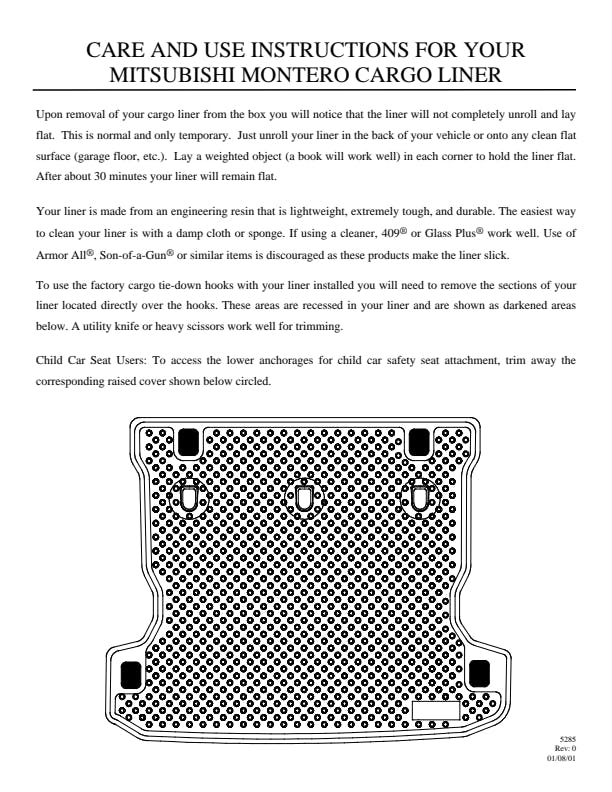 CARE AND USE INSTRUCTIONS FOR YOUR MITSUBISHI MONTERO CARGO LINER

Upon removal of your cargo liner from the box you will notice that the liner will not completely unroll and lay flat. This is normal and only temporary. Just unroll your liner in the back of your vehicle or onto any clean flat surface (garage floor, etc.). Lay a weighted object (a book will work well) in each corner to hold the liner flat. After about 30 minutes your liner will remain flat.

Your liner is made from an engineering resin that is lightweight, extremely tough, and durable. The easiest way to clean your liner is with a damp cloth or sponge. If using a cleaner, 409® or Glass Plus® work well. Use of Armor All®, Son-of-a-Gun® or similar items is discouraged as these products make the liner slick.

To use the factory cargo tie-down hooks with your liner installed you will need to remove the sections of your liner located directly over the hooks. These areas are recessed in your liner and are shown as darkened areas below. A utility knife or heavy scissors work well for trimming.

Child Car Seat Users: To access the lower anchorages for child car safety seat attachment, trim away the corresponding raised cover shown below circled.

5285
Rev: 0
01/08/01